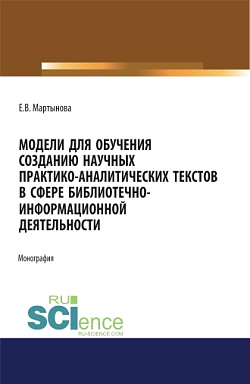 Е.В. Мартынова

МОДЕЛИ ДЛЯ ОБУЧЕНИЯ СОЗДАНИЮ НАУЧНЫХ ПРАКТИКО-АНАЛИТИЧЕСКИХ ТЕКСТОВ В СФЕРЕ БИБЛИОТЕЧНО-ИНФОРМАЦИОННОЙ ДЕЯТЕЛЬНОСТИ

Монография

RU
SCIence
RU-SCIENCE.COM